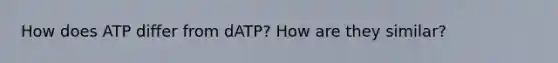 How does ATP differ from dATP? How are they similar?